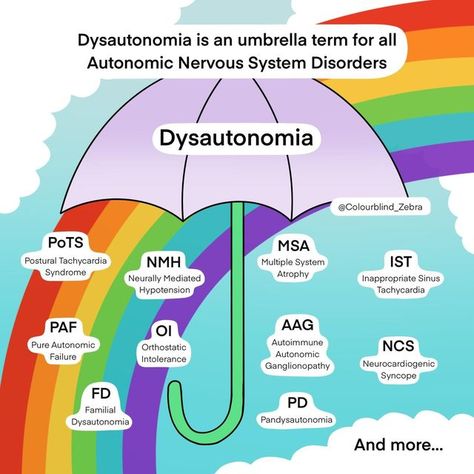 Dysautonomia is an umbrella term for all Autonomic Nervous System Disorders

Dysautonomia

@Colourblind_Zebra

PoTS
Postural Tachycardia Syndrome

NMH
Neurally Mediated Hypotension

MSA
Multiple System Atrophy

IST
Inappropriate Sinus Tachycardia

PAF
Pure Autonomic Failure

OI
Orthostatic Intolerance

AAG
Autoimmune Autonomic Ganglionopathy

NCS
Neurocardiogenic Syncope

FD
Familial Dysautonomia

PD
Pandysautonomia

And more...